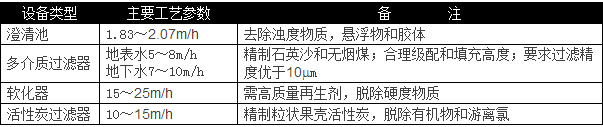 | 设备类型 | 主要工艺参数 | 备　　注 |
|---|---|---|
| 澄清池 | 1.83～2.07m/h | 去除浊度物质，悬浮物和胶体 |
| 多介质过滤器 | 地表水5～8m/h 地下水7～10m/h | 精制石英沙和无烟煤；合理级配和填充高度；要求过滤精度优于10μm |
| 软化器 | 15～25m/h | 需高质量再生剂，脱除硬度物质 |
| 活性炭过滤器 | 10～15m/h | 精制粒状果壳活性炭，脱除有机物和游离氯 |